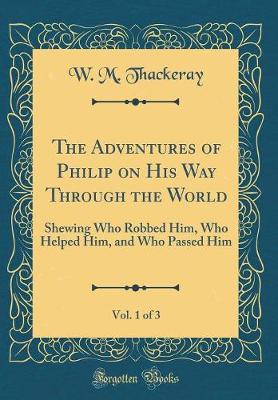 W. M. Thackeray

The Adventures of Philip on His Way Through the World

Shewing Who Robbed Him, Who Helped Him, and Who Passed Him

Vol. 1 of 3

Forgotten Books